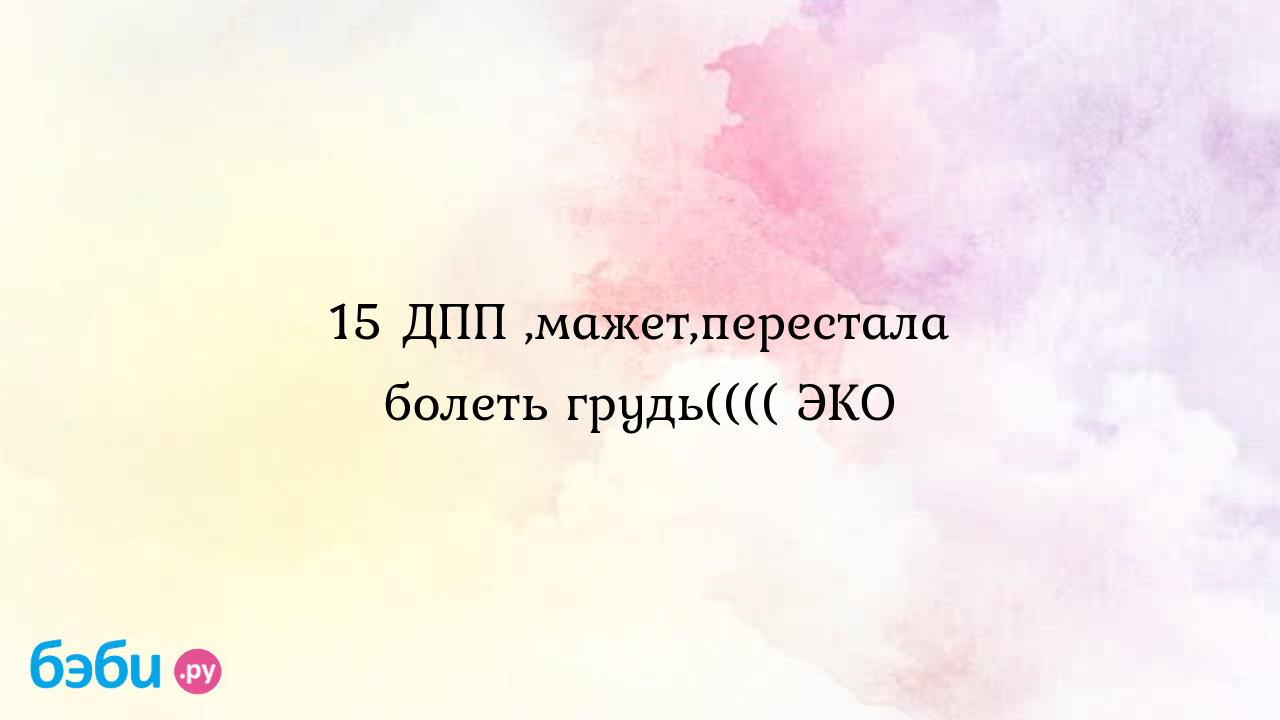 15 ДПП ,мажет,перестала болеть грудь(((( ЭКО

бэби.ру